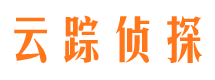 云踪侦探